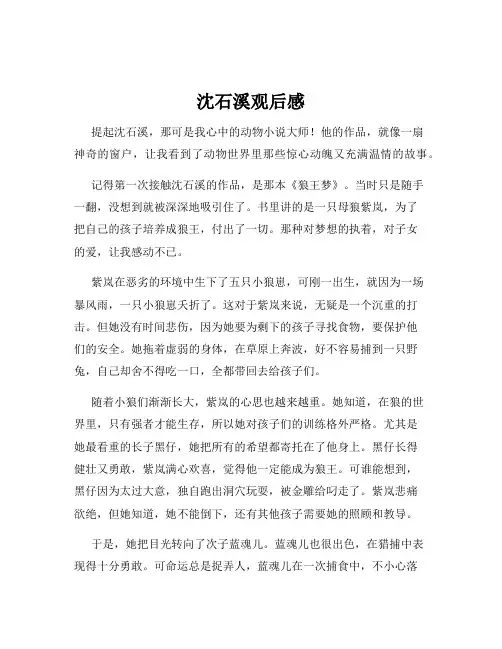 沈石溪观后感

提起沈石溪，那可是我心中的动物小说大师！他的作品，就像一扇神奇的窗户，让我看到了动物世界里那些惊心动魄又充满温情的故事。

记得第一次接触沈石溪的作品，是那本《狼王梦》。当时只是随手一翻，没想到就被深深地吸引住了。书里讲的是一只母狼紫岚，为了把自己的孩子培养成狼王，付出了一切。那种对梦想的执着，对子女的爱，让我感动不已。

紫岚在恶劣的环境中生下了五只小狼崽，可刚一出生，就因为一场暴风雨，一只小狼崽夭折了。这对于紫岚来说，无疑是一个沉重的打击。但她没有时间悲伤，因为她要为剩下的孩子寻找食物，要保护他们的安全。她拖着虚弱的身体，在草原上奔波，好不容易捕到一只野兔，自己却舍不得吃一口，全都带回去给孩子们。

随着小狼们渐渐长大，紫岚的心思也越来越重。她知道，在狼的世界里，只有强者才能生存，所以她对孩子们的训练格外严格。尤其是她最看重的长子黑仔，她把所有的希望都寄托在了他身上。黑仔长得健壮又勇敢，紫岚满心欢喜，觉得他一定能成为狼王。可谁能想到，黑仔因为太过大意，独自跑出洞穴玩耍，被金雕给叼走了。紫岚悲痛欲绝，但她知道，她不能倒下，还有其他孩子需要她的照顾和教导。

于是，她把目光转向了次子蓝魂儿。蓝魂儿也很出色，在猎捕中表现得十分勇敢。可命运总是捉弄人，蓝魂儿在一次捕食中，不小心落